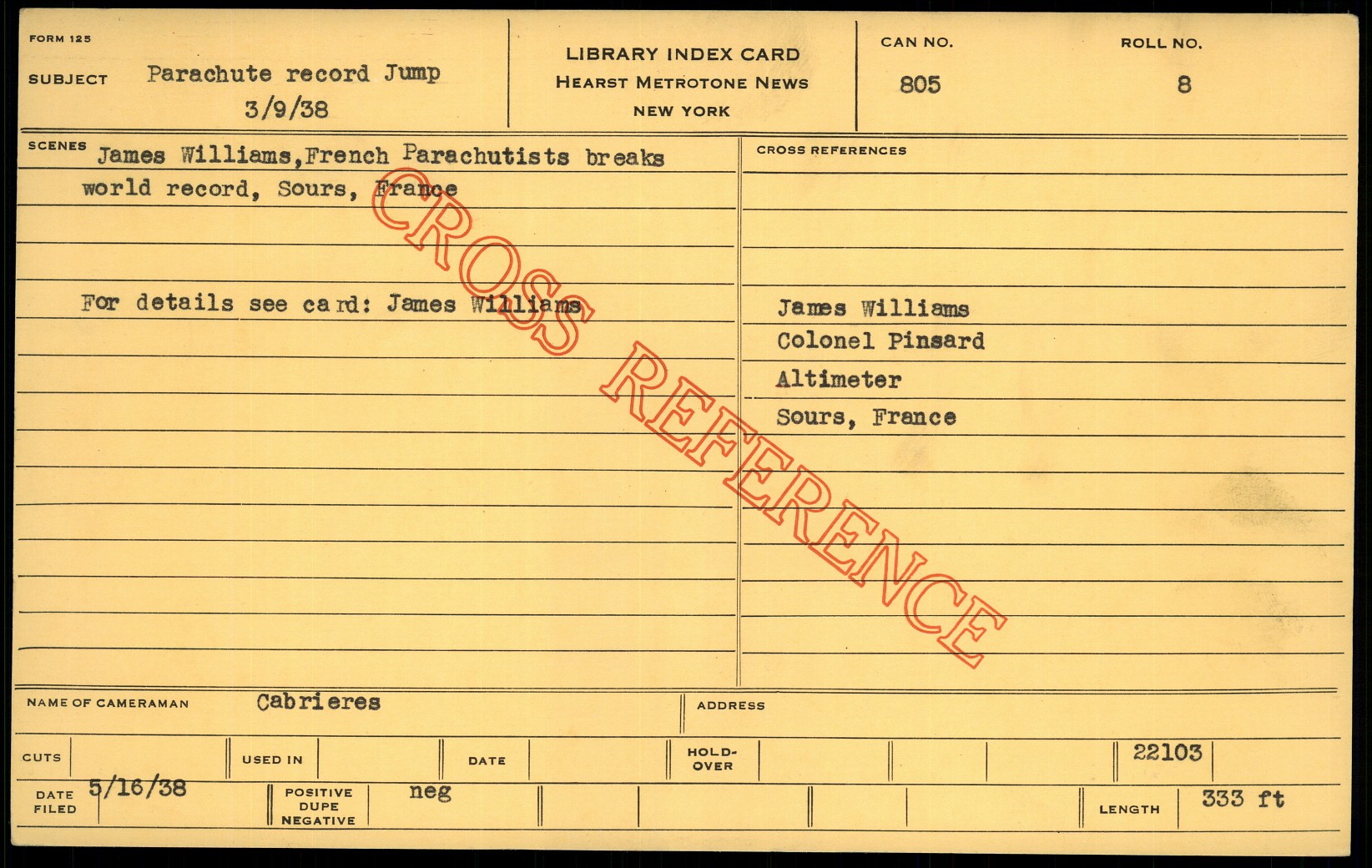 FORM 125

SUBJECT Parachute record Jump
3/9/38

LIBRARY INDEX CARD
HEARST METROTONE NEWS
NEW YORK

CAN NO.
805

ROLL NO.
8

SCENES James Williams,French Parachutists breaks world record, Sours, France

For details see card: James Williams

CROSS REFERENCES

James Williams
Colonel Pinsard
Altimeter
Sours, France

NAME OF CAMERAMAN Cabrieres

ADDRESS

CUTS

USED IN

DATE

HOLD-OVER

22103

DATE FILED 5/16/38

POSITIVE
DUPE
NEGATIVE
neg

LENGTH 333 ft

CROSS REFERENCE